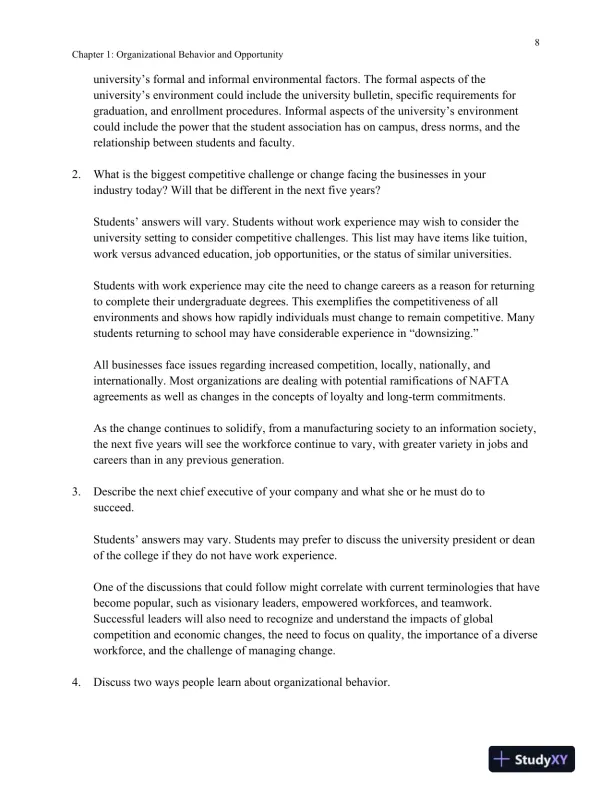 8

Chapter 1: Organizational Behavior and Opportunity

university's formal and informal environmental factors. The formal aspects of the university's environment could include the university bulletin, specific requirements for graduation, and enrollment procedures. Informal aspects of the university's environment could include the power that the student association has on campus, dress norms, and the relationship between students and faculty.

2. What is the biggest competitive challenge or change facing the businesses in your industry today? Will that be different in the next five years?

Students' answers will vary. Students without work experience may wish to consider the university setting to consider competitive challenges. This list may have items like tuition, work versus advanced education, job opportunities, or the status of similar universities.

Students with work experience may cite the need to change careers as a reason for returning to complete their undergraduate degrees. This exemplifies the competitiveness of all environments and shows how rapidly individuals must change to remain competitive. Many students returning to school may have considerable experience in "downsizing."

All businesses face issues regarding increased competition, locally, nationally, and internationally. Most organizations are dealing with potential ramifications of NAFTA agreements as well as changes in the concepts of loyalty and long-term commitments.

As the change continues to solidify, from a manufacturing society to an information society, the next five years will see the workforce continue to vary, with greater variety in jobs and careers than in any previous generation.

3. Describe the next chief executive of your company and what she or he must do to succeed.

Students' answers may vary. Students may prefer to discuss the university president or dean of the college if they do not have work experience.

One of the discussions that could follow might correlate with current terminologies that have become popular, such as visionary leaders, empowered workforces, and teamwork. Successful leaders will also need to recognize and understand the impacts of global competition and economic changes, the need to focus on quality, the importance of a diverse workforce, and the challenge of managing change.

4. Discuss two ways people learn about organizational behavior.

StudyXY